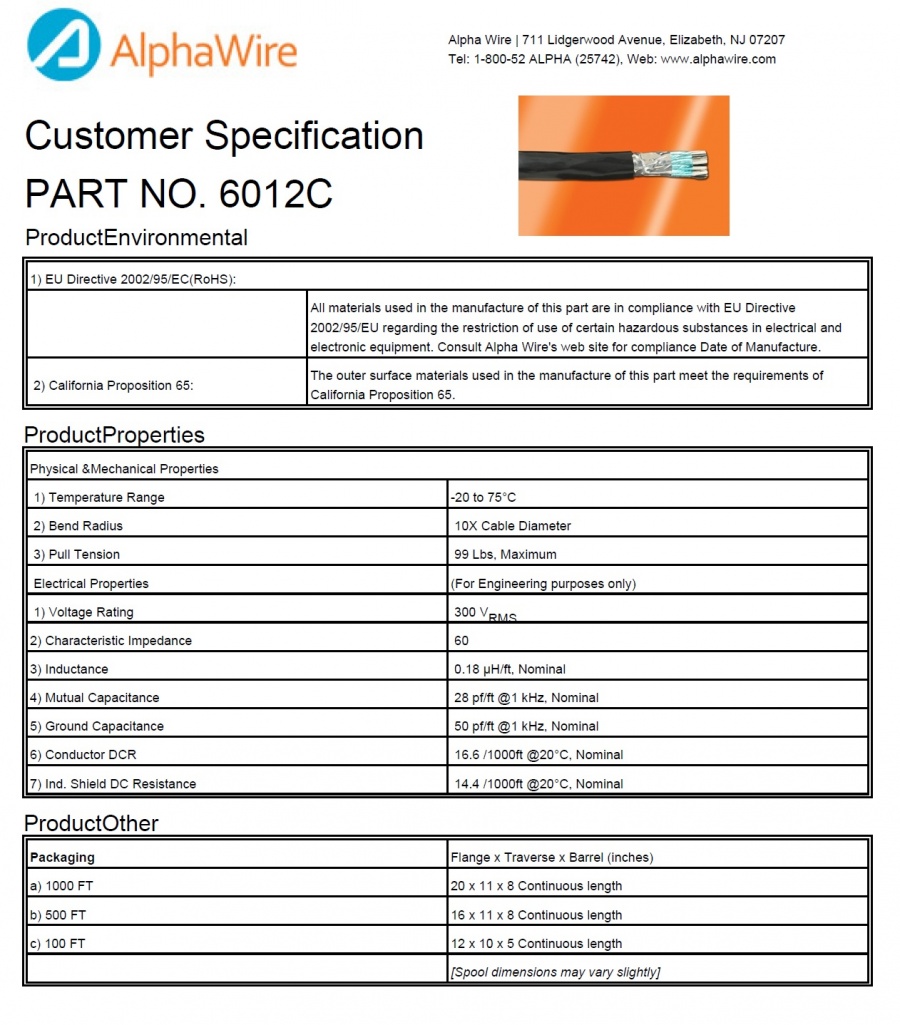 AlphaWire

Alpha Wire | 711 Lidgerwood Avenue, Elizabeth, NJ 07207
Tel: 1-800-52 ALPHA (25742), Web: www.alphawire.com

Customer Specification
PART NO. 6012C

ProductEnvironmental

| 1) EU Directive 2002/95/EC(RoHS): | |
|---|---|
| | All materials used in the manufacture of this part are in compliance with EU Directive 2002/95/EU regarding the restriction of use of certain hazardous substances in electrical and electronic equipment. Consult Alpha Wire's web site for compliance Date of Manufacture. |
| 2) California Proposition 65: | The outer surface materials used in the manufacture of this part meet the requirements of California Proposition 65. |

ProductProperties

| Physical &Mechanical Properties | |
|---|---|
| 1) Temperature Range | -20 to 75°C |
| 2) Bend Radius | 10X Cable Diameter |
| 3) Pull Tension | 99 Lbs, Maximum |
| Electrical Properties | (For Engineering purposes only) |
| 1) Voltage Rating | 300 $V_{RMS}$ |
| 2) Characteristic Impedance | 60 |
| 3) Inductance | 0.18 µH/ft, Nominal |
| 4) Mutual Capacitance | 28 pf/ft @1 kHz, Nominal |
| 5) Ground Capacitance | 50 pf/ft @1 kHz, Nominal |
| 6) Conductor DCR | 16.6 /1000ft @20°C, Nominal |
| 7) Ind. Shield DC Resistance | 14.4 /1000ft @20°C, Nominal |

ProductOther

| Packaging | Flange x Traverse x Barrel (inches) |
|---|---|
| a) 1000 FT | 20 x 11 x 8 Continuous length |
| b) 500 FT | 16 x 11 x 8 Continuous length |
| c) 100 FT | 12 x 10 x 5 Continuous length |
| | [Spool dimensions may vary slightly] |